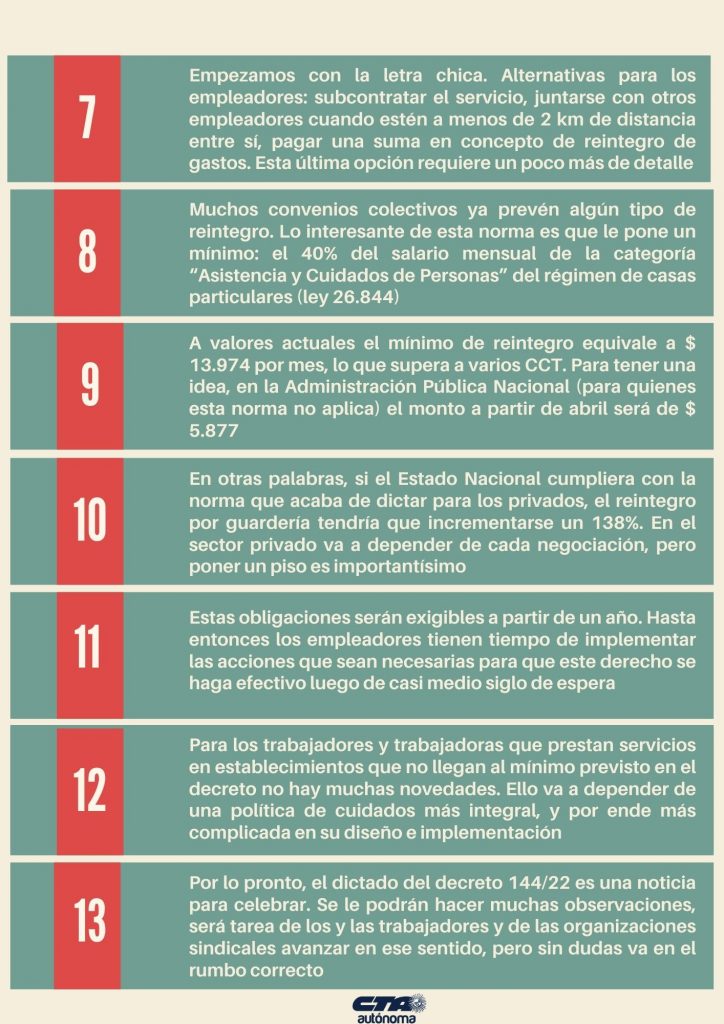 7

Empezamos con la letra chica. Alternativas para los empleadores: subcontratar el servicio, juntarse con otros empleadores cuando estén a menos de 2 km de distancia entre sí, pagar una suma en concepto de reintegro de gastos. Esta última opción requiere un poco más de detalle

8

Muchos convenios colectivos ya prevén algún tipo de reintegro. Lo interesante de esta norma es que le pone un mínimo: el 40% del salario mensual de la categoría "Asistencia y Cuidados de Personas" del régimen de casas particulares (ley 26.844)

9

A valores actuales el mínimo de reintegro equivale a $ 13.974 por mes, lo que supera a varios CCT. Para tener una idea, en la Administración Pública Nacional (para quienes esta norma no aplica) el monto a partir de abril será de $ 5.877

10

En otras palabras, si el Estado Nacional cumpliera con la norma que acaba de dictar para los privados, el reintegro por guardería tendría que incrementarse un 138%. En el sector privado va a depender de cada negociación, pero poner un piso es importantísimo

11

Estas obligaciones serán exigibles a partir de un año. Hasta entonces los empleadores tienen tiempo de implementar las acciones que sean necesarias para que este derecho se haga efectivo luego de casi medio siglo de espera

12

Para los trabajadores y trabajadoras que prestan servicios en establecimientos que no llegan al mínimo previsto en el decreto no hay muchas novedades. Ello va a depender de una política de cuidados más integral, y por ende más complicada en su diseño e implementación

13

Por lo pronto, el dictado del decreto 144/22 es una noticia para celebrar. Se le podrán hacer muchas observaciones, será tarea de los y las trabajadores y de las organizaciones sindicales avanzar en ese sentido, pero sin dudas va en el rumbo correcto

CTA autónoma